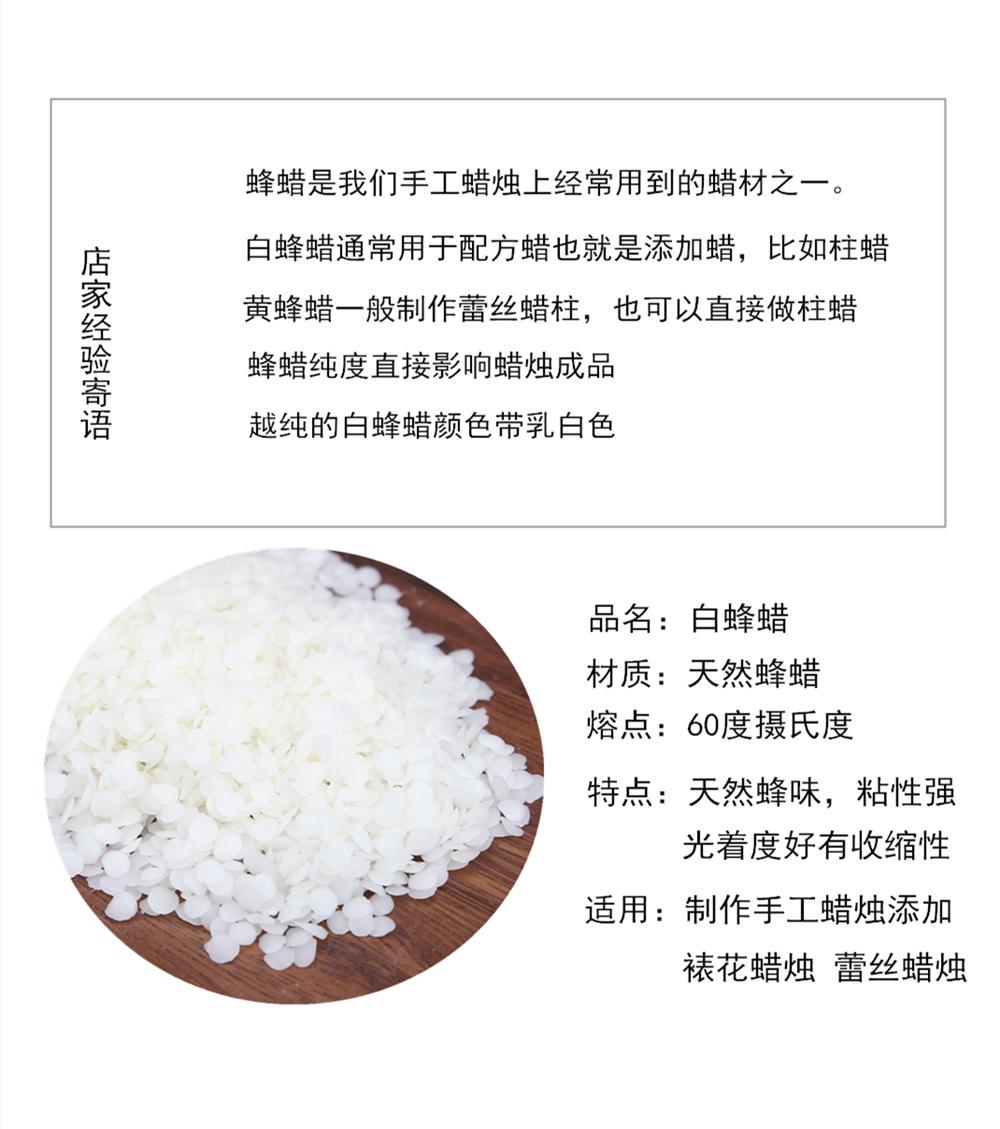 店家经验寄语

蜂蜡是我们手工蜡烛上经常用到的蜡材之一。

白蜂蜡通常用于配方蜡也就是添加蜡，比如柱蜡

黄蜂蜡一般制作蕾丝蜡柱，也可以直接做柱蜡

蜂蜡纯度直接影响蜡烛成品

越纯的白蜂蜡颜色带乳白色

品名：白蜂蜡

材质：天然蜂蜡

熔点：60度摄氏度

特点：天然蜂味，粘性强
光着度好有收缩性

适用：制作手工蜡烛添加
裱花蜡烛 蕾丝蜡烛